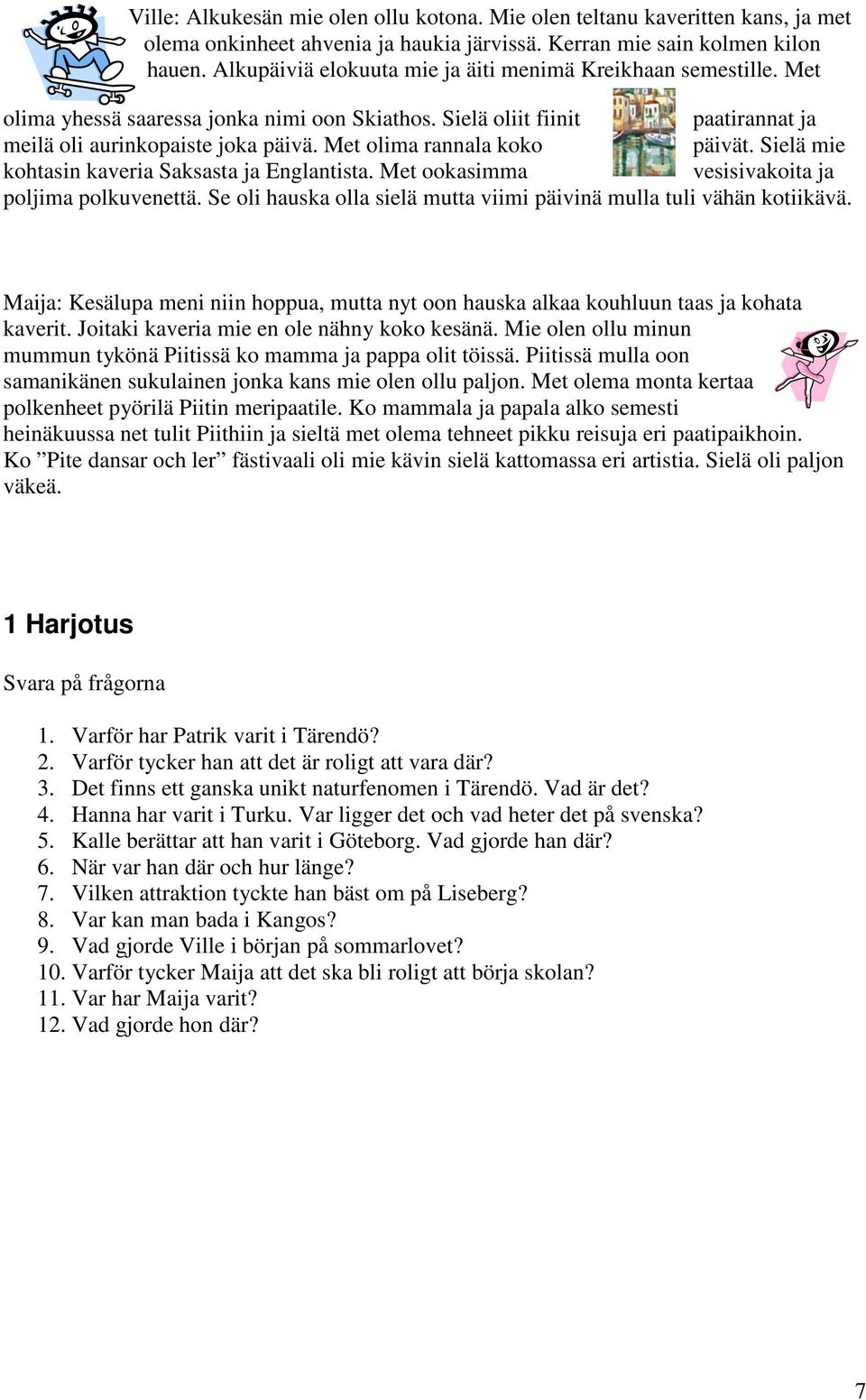 Ville: Alkukesän mie olen ollu kotona. Mie olen teltanu kaveritten kans, ja met olema onkinheet ahvenia ja haukia järvissä. Kerran mie sain kolmen kilon hauen. Alkupäiviä elokuuta mie ja äiti menimä Kreikhaan semestille. Met olima yhessä saaressa jonka nimi oon Skiathos. Sielä oliit fiinit paatirannat ja meilä oli aurinkopaiste joka päivä. Met olima rannala koko päivät. Sielä mie kohtasin kaveria Saksasta ja Englantista. Met ookasimma vesisivakoita ja poljima polkuvenettä. Se oli hauska olla sielä mutta viimi päivinä mulla tuli vähän kotiikävä.

Maija: Kesälupa meni niin hoppua, mutta nyt oon hauska alkaa kouhluun taas ja kohata kaverit. Joitaki kaveria mie en ole nähny koko kesänä. Mie olen ollu minun mummun tykönä Piitissä ko mamma ja pappa olit töissä. Piitissä mulla oon samanikänen sukulainen jonka kans mie olen ollu paljon. Met olema monta kertaa polkenheet pyörilä Piitin meripaatile. Ko mammala ja papala alko semesti heinäkuussa net tulit Piithiin ja sieltä met olema tehneet pikku reisuja eri paatipaikhoin. Ko ”Pite dansar och ler” fästivaali oli mie kävin sielä kattomassa eri artistia. Sielä oli paljon väkeä.

1 Harjotus

Svara på frågorna

1. Varför har Patrik varit i Tärendö?
2. Varför tycker han att det är roligt att vara där?
3. Det finns ett ganska unikt naturfenomen i Tärendö. Vad är det?
4. Hanna har varit i Turku. Var ligger det och vad heter det på svenska?
5. Kalle berättar att han varit i Göteborg. Vad gjorde han där?
6. När var han där och hur länge?
7. Vilken attraktion tyckte han bäst om på Liseberg?
8. Var kan man bada i Kangos?
9. Vad gjorde Ville i början på sommarlovet?
10. Varför tycker Maija att det ska bli roligt att börja skolan?
11. Var har Maija varit?
12. Vad gjorde hon där?

7